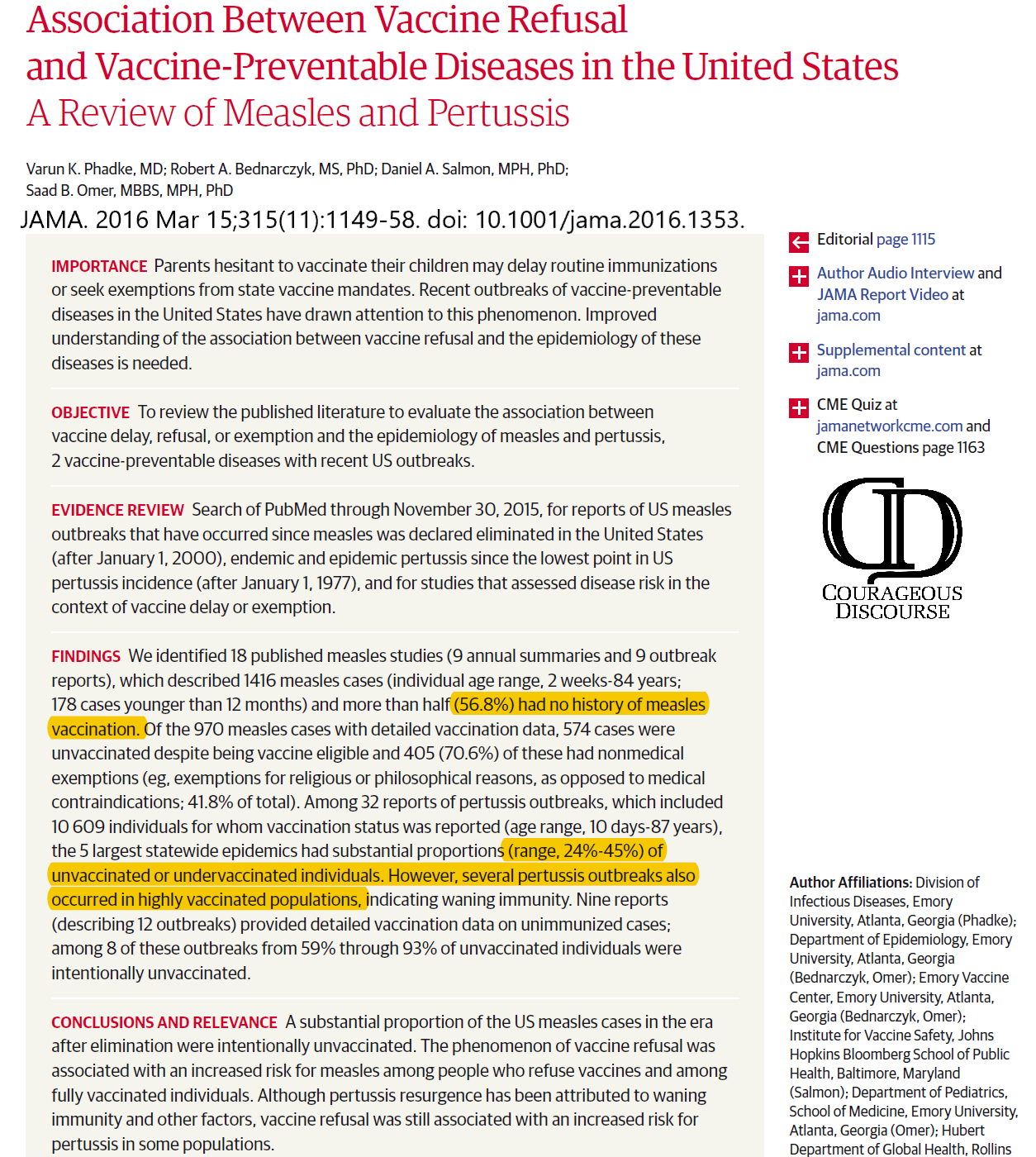 Association Between Vaccine Refusal and Vaccine-Preventable Diseases in the United States
A Review of Measles and Pertussis

Varun K. Phadke, MD; Robert A. Bednarczyk, MS, PhD; Daniel A. Salmon, MPH, PhD; Saad B. Omer, MBBS, MPH, PhD

JAMA. 2016 Mar 15;315(11):1149-58. doi: 10.1001/jama.2016.1353.

IMPORTANCE Parents hesitant to vaccinate their children may delay routine immunizations or seek exemptions from state vaccine mandates. Recent outbreaks of vaccine-preventable diseases in the United States have drawn attention to this phenomenon. Improved understanding of the association between vaccine refusal and the epidemiology of these diseases is needed.

OBJECTIVE To review the published literature to evaluate the association between vaccine delay, refusal, or exemption and the epidemiology of measles and pertussis, 2 vaccine-preventable diseases with recent US outbreaks.

EVIDENCE REVIEW Search of PubMed through November 30, 2015, for reports of US measles outbreaks that have occurred since measles was declared eliminated in the United States (after January 1, 2000), endemic and epidemic pertussis since the lowest point in US pertussis incidence (after January 1, 1977), and for studies that assessed disease risk in the context of vaccine delay or exemption.

FINDINGS We identified 18 published measles studies (9 annual summaries and 9 outbreak reports), which described 1416 measles cases (individual age range, 2 weeks-84 years; 178 cases younger than 12 months) and more than half (56.8%) had no history of measles vaccination. Of the 970 measles cases with detailed vaccination data, 574 cases were unvaccinated despite being vaccine eligible and 405 (70.6%) of these had nonmedical exemptions (eg, exemptions for religious or philosophical reasons, as opposed to medical contraindications; 41.8% of total). Among 32 reports of pertussis outbreaks, which included 10 609 individuals for whom vaccination status was reported (age range, 10 days-87 years), the 5 largest statewide epidemics had substantial proportions (range, 24%-45%) of unvaccinated or undervaccinated individuals. However, several pertussis outbreaks also occurred in highly vaccinated populations, indicating waning immunity. Nine reports (describing 12 outbreaks) provided detailed vaccination data on unimmunized cases; among 8 of these outbreaks from 59% through 93% of unvaccinated individuals were intentionally unvaccinated.

CONCLUSIONS AND RELEVANCE A substantial proportion of the US measles cases in the era after elimination were intentionally unvaccinated. The phenomenon of vaccine refusal was associated with an increased risk for measles among people who refuse vaccines and among fully vaccinated individuals. Although pertussis resurgence has been attributed to waning immunity and other factors, vaccine refusal was still associated with an increased risk for pertussis in some populations.

Editorial page 1115

Author Audio Interview and JAMA Report Video at jama.com

Supplemental content at jama.com

CME Quiz at jamanetworkcme.com and CME Questions page 1163

CD
COURAGEOUS DISCOURSE

Author Affiliations: Division of Infectious Diseases, Emory University, Atlanta, Georgia (Phadke); Department of Epidemiology, Emory University, Atlanta, Georgia (Bednarczyk, Omer); Emory Vaccine Center, Emory University, Atlanta, Georgia (Bednarczyk, Omer); Institute for Vaccine Safety, Johns Hopkins Bloomberg School of Public Health, Baltimore, Maryland (Salmon); Department of Pediatrics, School of Medicine, Emory University, Atlanta, Georgia (Omer); Hubert Department of Global Health, Rollins